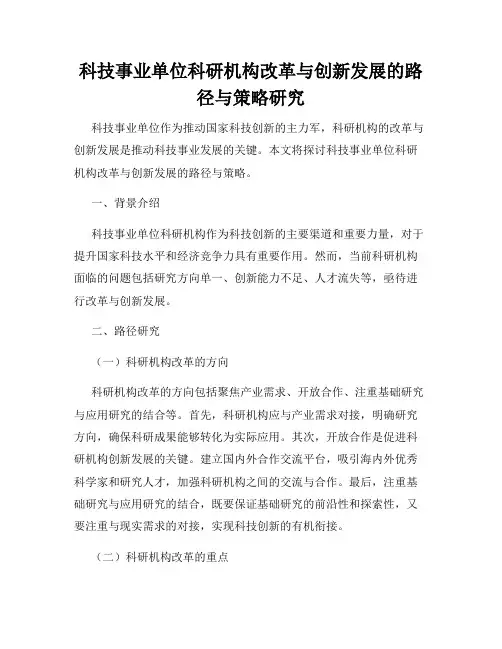 科技事业单位科研机构改革与创新发展的路径与策略研究

科技事业单位作为推动国家科技创新的主力军，科研机构的改革与创新发展是推动科技事业发展的关键。本文将探讨科技事业单位科研机构改革与创新发展的路径与策略。

一、背景介绍

科技事业单位科研机构作为科技创新的主要渠道和重要力量，对于提升国家科技水平和经济竞争力具有重要作用。然而，当前科研机构面临的问题包括研究方向单一、创新能力不足、人才流失等，亟待进行改革与创新发展。

二、路径研究

（一）科研机构改革的方向

科研机构改革的方向包括聚焦产业需求、开放合作、注重基础研究与应用研究的结合等。首先，科研机构应与产业需求对接，明确研究方向，确保科研成果能够转化为实际应用。其次，开放合作是促进科研机构创新发展的关键。建立国内外合作交流平台，吸引海内外优秀科学家和研究人才，加强科研机构之间的交流与合作。最后，注重基础研究与应用研究的结合，既要保证基础研究的前沿性和探索性，又要注重与现实需求的对接，实现科技创新的有机衔接。

（二）科研机构改革的重点